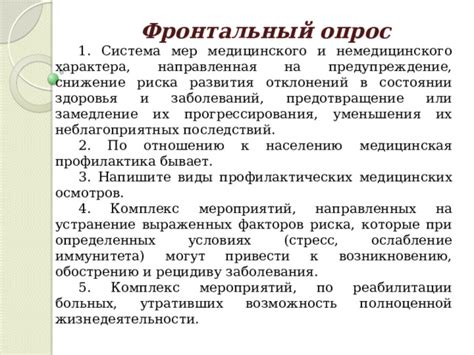 Фронтальный опрос

1. Система мер медицинского и немедицинского характера, направленная на предупреждение, снижение риска развития отклонений в состоянии здоровья и заболеваний, предотвращение или замедление их прогрессирования, уменьшения их неблагоприятных последствий.

2. По отношению к населению медицинская профилактика бывает.

3. Напишите виды профилактических медицинских осмотров.

4. Комплекс мероприятий, направленных на устранение выраженных факторов риска, которые при определенных условиях (стресс, ослабление иммунитета) могут привести к возникновению, обострению и рецидиву заболевания.

5. Комплекс мероприятий, по реабилитации больных, утративших возможность полноценной жизнедеятельности.